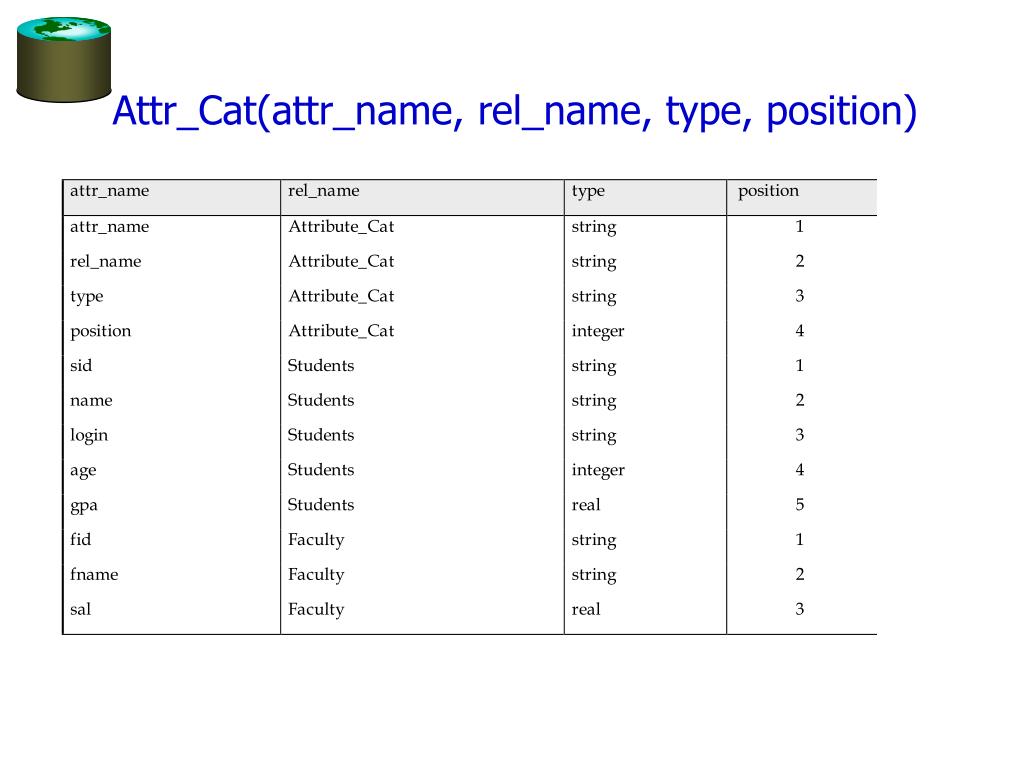 Attr_Cat(attr_name, rel_name, type, position)

| attr_name | rel_name | type | position |
|---|---|---|---|
| attr_name | Attribute_Cat | string | 1 |
| rel_name | Attribute_Cat | string | 2 |
| type | Attribute_Cat | string | 3 |
| position | Attribute_Cat | integer | 4 |
| sid | Students | string | 1 |
| name | Students | string | 2 |
| login | Students | string | 3 |
| age | Students | integer | 4 |
| gpa | Students | real | 5 |
| fid | Faculty | string | 1 |
| fname | Faculty | string | 2 |
| sal | Faculty | real | 3 |